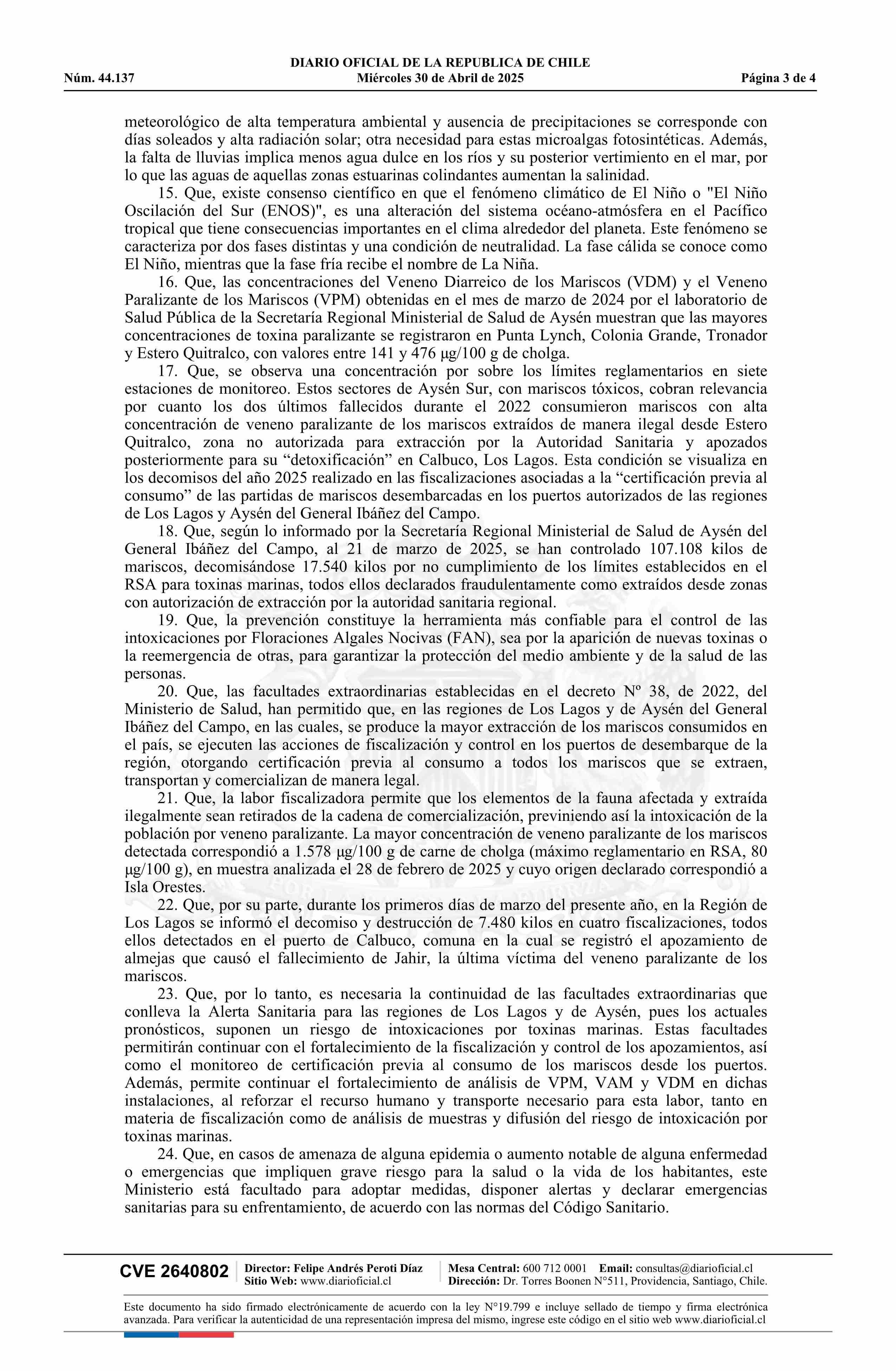 DIARIO OFICIAL DE LA REPUBLICA DE CHILE
Núm. 44.137 Miércoles 30 de Abril de 2025 Página 3 de 4

meteorológico de alta temperatura ambiental y ausencia de precipitaciones se corresponde con días soleados y alta radiación solar; otra necesidad para estas microalgas fotosintéticas. Además, la falta de lluvias implica menos agua dulce en los ríos y su posterior vertimiento en el mar, por lo que las aguas de aquellas zonas estuarinas colindantes aumentan la salinidad.

15. Que, existe consenso científico en que el fenómeno climático de El Niño o "El Niño Oscilación del Sur (ENOS)", es una alteración del sistema océano-atmósfera en el Pacífico tropical que tiene consecuencias importantes en el clima alrededor del planeta. Este fenómeno se caracteriza por dos fases distintas y una condición de neutralidad. La fase cálida se conoce como El Niño, mientras que la fase fría recibe el nombre de La Niña.

16. Que, las concentraciones del Veneno Diarreico de los Mariscos (VDM) y el Veneno Paralizante de los Mariscos (VPM) obtenidas en el mes de marzo de 2024 por el laboratorio de Salud Pública de la Secretaría Regional Ministerial de Salud de Aysén muestran que las mayores concentraciones de toxina paralizante se registraron en Punta Lynch, Colonia Grande, Tronador y Estero Quitralco, con valores entre 141 y 476 μg/100 g de cholga.

17. Que, se observa una concentración por sobre los límites reglamentarios en siete estaciones de monitoreo. Estos sectores de Aysén Sur, con mariscos tóxicos, cobran relevancia por cuanto los dos últimos fallecidos durante el 2022 consumieron mariscos con alta concentración de veneno paralizante de los mariscos extraídos de manera ilegal desde Estero Quitralco, zona no autorizada para extracción por la Autoridad Sanitaria y apozados posteriormente para su “detoxificación” en Calbuco, Los Lagos. Esta condición se visualiza en los decomisos del año 2025 realizado en las fiscalizaciones asociadas a la “certificación previa al consumo” de las partidas de mariscos desembarcadas en los puertos autorizados de las regiones de Los Lagos y Aysén del General Ibáñez del Campo.

18. Que, según lo informado por la Secretaría Regional Ministerial de Salud de Aysén del General Ibáñez del Campo, al 21 de marzo de 2025, se han controlado 107.108 kilos de mariscos, decomisándose 17.540 kilos por no cumplimiento de los límites establecidos en el RSA para toxinas marinas, todos ellos declarados fraudulentamente como extraídos desde zonas con autorización de extracción por la autoridad sanitaria regional.

19. Que, la prevención constituye la herramienta más confiable para el control de las intoxicaciones por Floraciones Algales Nocivas (FAN), sea por la aparición de nuevas toxinas o la reemergencia de otras, para garantizar la protección del medio ambiente y de la salud de las personas.

20. Que, las facultades extraordinarias establecidas en el decreto Nº 38, de 2022, del Ministerio de Salud, han permitido que, en las regiones de Los Lagos y de Aysén del General Ibáñez del Campo, en las cuales, se produce la mayor extracción de los mariscos consumidos en el país, se ejecuten las acciones de fiscalización y control en los puertos de desembarque de la región, otorgando certificación previa al consumo a todos los mariscos que se extraen, transportan y comercializan de manera legal.

21. Que, la labor fiscalizadora permite que los elementos de la fauna afectada y extraída ilegalmente sean retirados de la cadena de comercialización, previniendo así la intoxicación de la población por veneno paralizante. La mayor concentración de veneno paralizante de los mariscos detectada correspondió a 1.578 μg/100 g de carne de cholga (máximo reglamentario en RSA, 80 μg/100 g), en muestra analizada el 28 de febrero de 2025 y cuyo origen declarado correspondió a Isla Orestes.

22. Que, por su parte, durante los primeros días de marzo del presente año, en la Región de Los Lagos se informó el decomiso y destrucción de 7.480 kilos en cuatro fiscalizaciones, todos ellos detectados en el puerto de Calbuco, comuna en la cual se registró el apozamiento de almejas que causó el fallecimiento de Jahir, la última víctima del veneno paralizante de los mariscos.

23. Que, por lo tanto, es necesaria la continuidad de las facultades extraordinarias que conlleva la Alerta Sanitaria para las regiones de Los Lagos y de Aysén, pues los actuales pronósticos, suponen un riesgo de intoxicaciones por toxinas marinas. Estas facultades permitirán continuar con el fortalecimiento de la fiscalización y control de los apozamientos, así como el monitoreo de certificación previa al consumo de los mariscos desde los puertos. Además, permite continuar el fortalecimiento de análisis de VPM, VAM y VDM en dichas instalaciones, al reforzar el recurso humano y transporte necesario para esta labor, tanto en materia de fiscalización como de análisis de muestras y difusión del riesgo de intoxicación por toxinas marinas.

24. Que, en casos de amenaza de alguna epidemia o aumento notable de alguna enfermedad o emergencias que impliquen grave riesgo para la salud o la vida de los habitantes, este Ministerio está facultado para adoptar medidas, disponer alertas y declarar emergencias sanitarias para su enfrentamiento, de acuerdo con las normas del Código Sanitario.

CVE 2640802 Director: Felipe Andrés Peroti Díaz Sitio Web: www.diarioficial.cl Mesa Central: 600 712 0001 Email: consultas@diarioficial.cl Dirección: Dr. Torres Boonen N°511, Providencia, Santiago, Chile.

Este documento ha sido firmado electrónicamente de acuerdo con la ley N°19.799 e incluye sellado de tiempo y firma electrónica avanzada. Para verificar la autenticidad de una representación impresa del mismo, ingrese este código en el sitio web www.diarioficial.cl